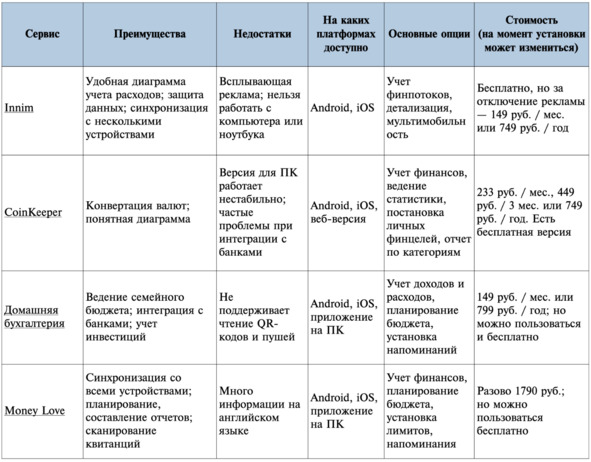 | Сервис | Преимущества | Недостатки | На каких платформах доступно | Основные опции | Стоимость (на момент установки может измениться) |
|---|---|---|---|---|---|
| Innim | Удобная диаграмма учета расходов; защита данных; синхронизация с несколькими устройствами | Всплывающая реклама; нельзя работать с компьютера или ноутбука | Android, iOS | Учет финпотоков, детализация, мультимобильность | Бесплатно, но за отключение рекламы — 149 руб. / мес. или 749 руб. / год |
| CoinKeeper | Конвертация валют; понятная диаграмма | Версия для ПК работает нестабильно; частые проблемы при интеграции с банками | Android, iOS, веб-версия | Учет финансов, ведение статистики, постановка личных финцелей, отчет по категориям | 233 руб. / мес., 449 руб. / 3 мес. или 749 руб. / год. Есть бесплатная версия |
| Домашняя бухгалтерия | Ведение семейного бюджета; интеграция с банками; учет инвестиций | Не поддерживает чтение QR-кодов и пушей | Android, iOS, приложение на ПК | Учет доходов и расходов, планирование бюджета, установка напоминаний | 149 руб. / мес. или 799 руб. / год; но можно пользоваться и бесплатно |
| Money Love | Синхронизация со всеми устройствами; планирование, составление отчетов; сканирование квитанций | Много информации на английском языке | Android, iOS, приложение на ПК | Учет финансов, планирование бюджета, установка лимитов, напоминания | Разово 1790 руб.; но можно пользоваться бесплатно |